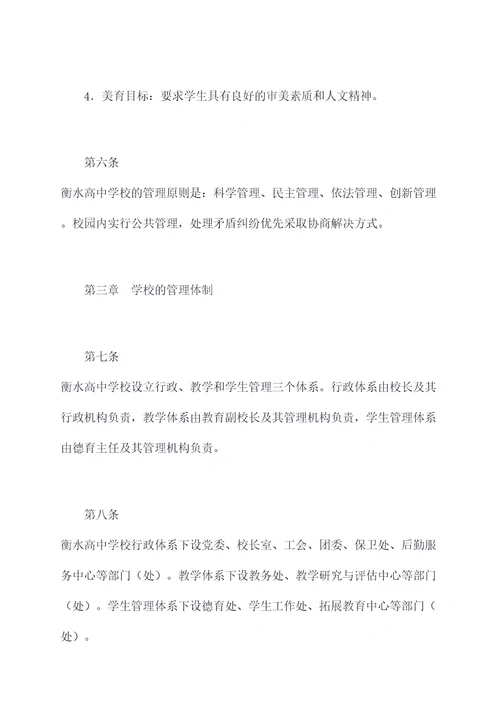 4．美育目标：要求学生具有良好的审美素质和人文精神。

第六条

衡水高中学校的管理原则是：科学管理、民主管理、依法管理、创新管理。校园内实行公共管理，处理矛盾纠纷优先采取协商解决方式。

第三章　学校的管理体制

第七条

衡水高中学校设立行政、教学和学生管理三个体系。行政体系由校长及其行政机构负责，教学体系由教育副校长及其管理机构负责，学生管理体系由德育主任及其管理机构负责。

第八条

衡水高中学校行政体系下设党委、校长室、工会、团委、保卫处、后勤服务中心等部门（处）。教学体系下设教务处、教学研究与评估中心等部门（处）。学生管理体系下设德育处、学生工作处、拓展教育中心等部门（处）。